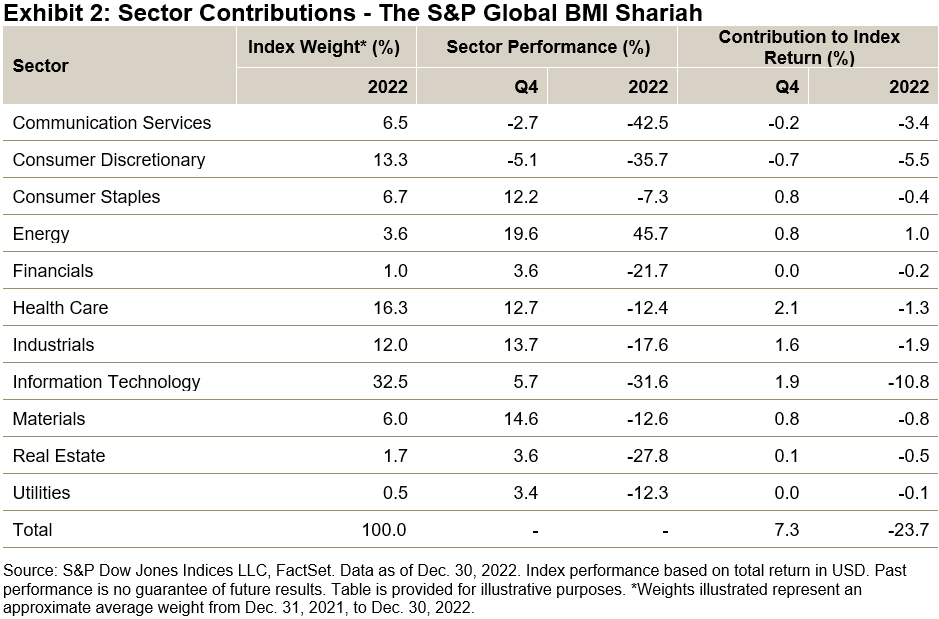 Exhibit 2: Sector Contributions - The S&P Global BMI Shariah

| Sector | Index Weight* (%) | Sector Performance (%) | | Contribution to Index Return (%) | |
|---|---|---|---|---|---|
| | 2022 | Q4 | 2022 | Q4 | 2022 |
| Communication Services | 6.5 | -2.7 | -42.5 | -0.2 | -3.4 |
| Consumer Discretionary | 13.3 | -5.1 | -35.7 | -0.7 | -5.5 |
| Consumer Staples | 6.7 | 12.2 | -7.3 | 0.8 | -0.4 |
| Energy | 3.6 | 19.6 | 45.7 | 0.8 | 1.0 |
| Financials | 1.0 | 3.6 | -21.7 | 0.0 | -0.2 |
| Health Care | 16.3 | 12.7 | -12.4 | 2.1 | -1.3 |
| Industrials | 12.0 | 13.7 | -17.6 | 1.6 | -1.9 |
| Information Technology | 32.5 | 5.7 | -31.6 | 1.9 | -10.8 |
| Materials | 6.0 | 14.6 | -12.6 | 0.8 | -0.8 |
| Real Estate | 1.7 | 3.6 | -27.8 | 0.1 | -0.5 |
| Utilities | 0.5 | 3.4 | -12.3 | 0.0 | -0.1 |
| Total | 100.0 | - | - | 7.3 | -23.7 |

Source: S&P Dow Jones Indices LLC, FactSet. Data as of Dec. 30, 2022. Index performance based on total return in USD. Past performance is no guarantee of future results. Table is provided for illustrative purposes. *Weights illustrated represent an approximate average weight from Dec. 31, 2021, to Dec. 30, 2022.